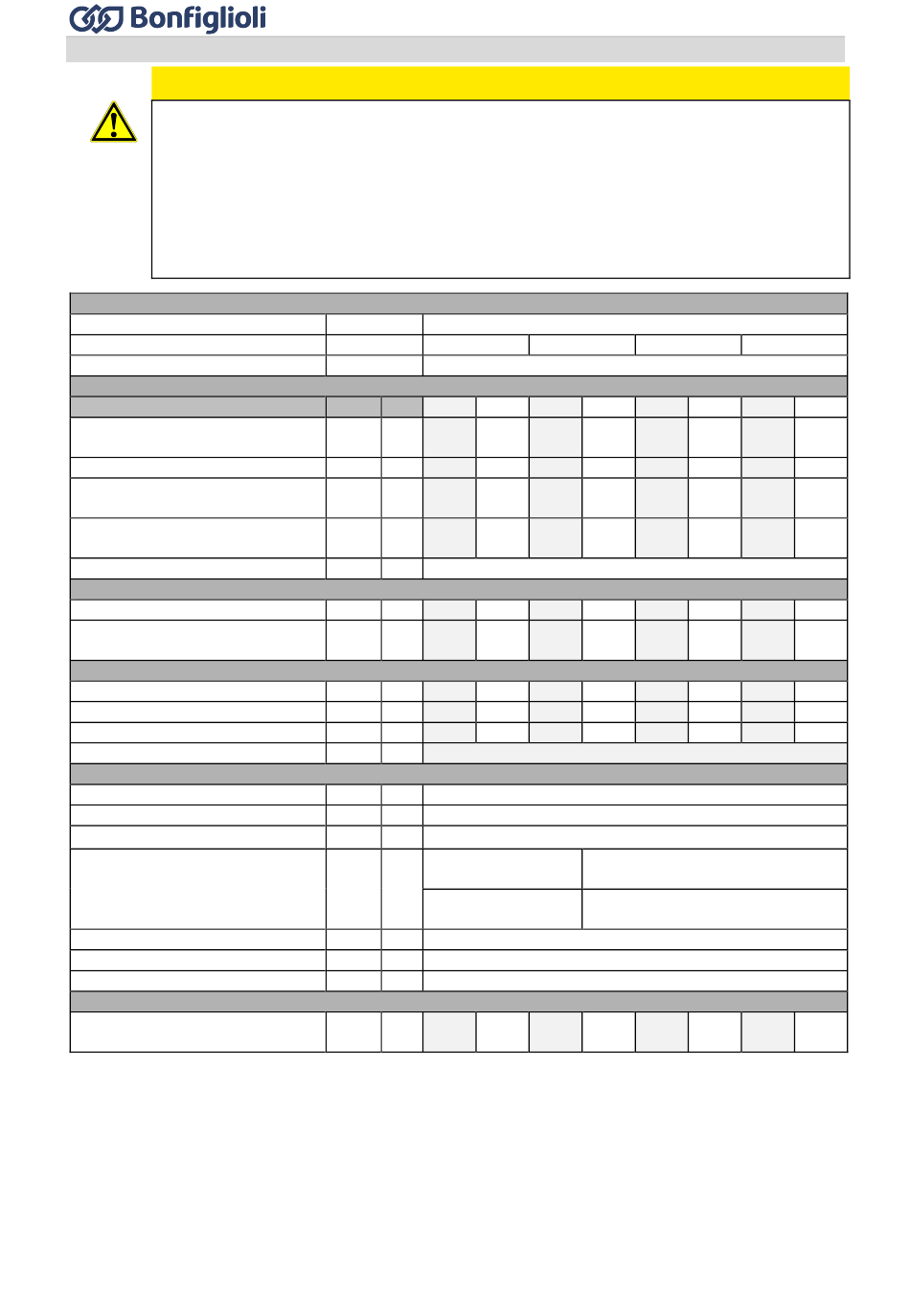 Bonfiglioli